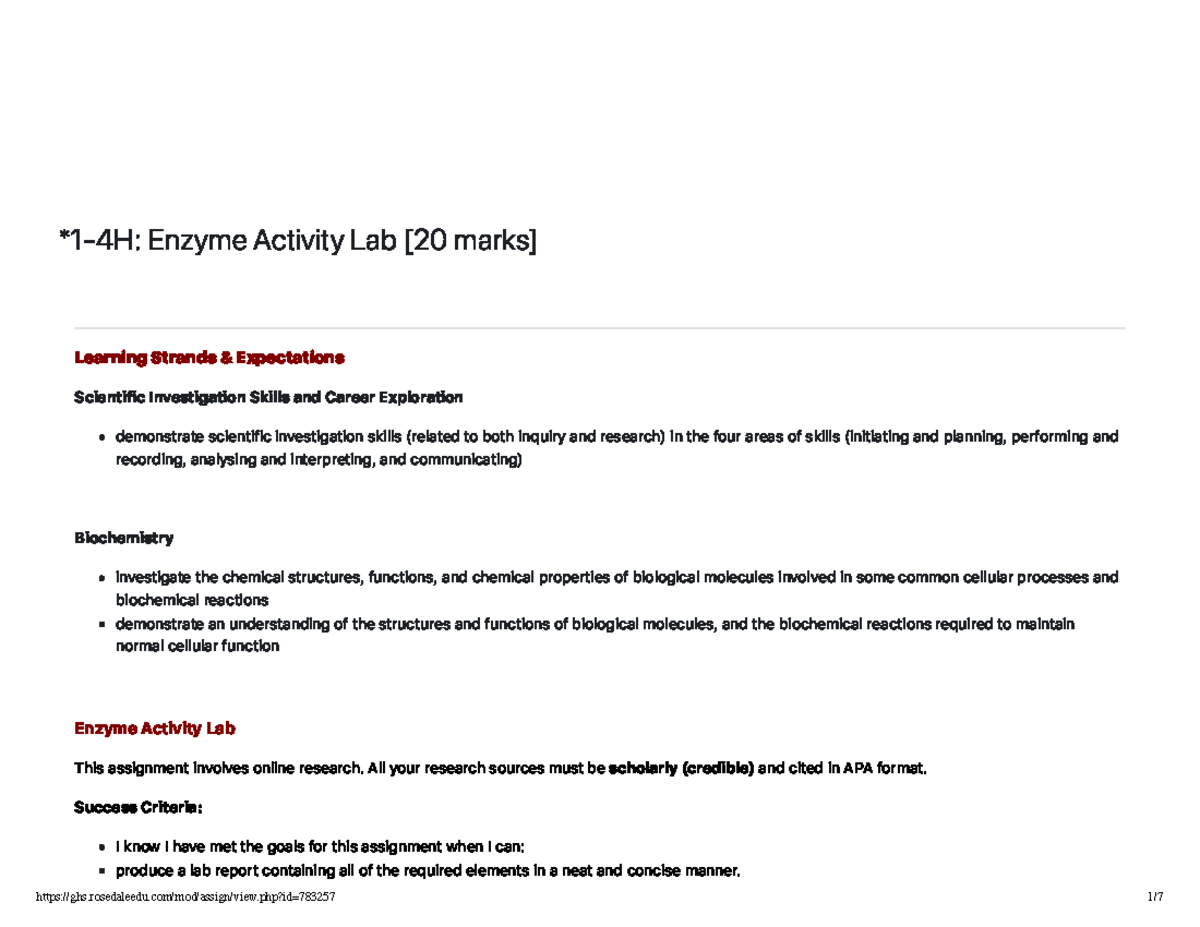 *1-4H: Enzyme Activity Lab [20 marks]

Learning Strands & Expectations

Scientific Investigation Skills and Career Exploration

- demonstrate scientific investigation skills (related to both inquiry and research) in the four areas of skills (initiating and planning, performing and recording, analysing and interpreting, and communicating)

Biochemistry

- investigate the chemical structures, functions, and chemical properties of biological molecules involved in some common cellular processes and biochemical reactions
- demonstrate an understanding of the structures and functions of biological molecules, and the biochemical reactions required to maintain normal cellular function

Enzyme Activity Lab

This assignment involves online research. All your research sources must be scholarly (credible) and cited in APA format.

Success Criteria:

- I know I have met the goals for this assignment when I can:
- produce a lab report containing all of the required elements in a neat and concise manner.

https://ghs.rosedaleedu.com/mod/assign/view.php?id=783257 1/7